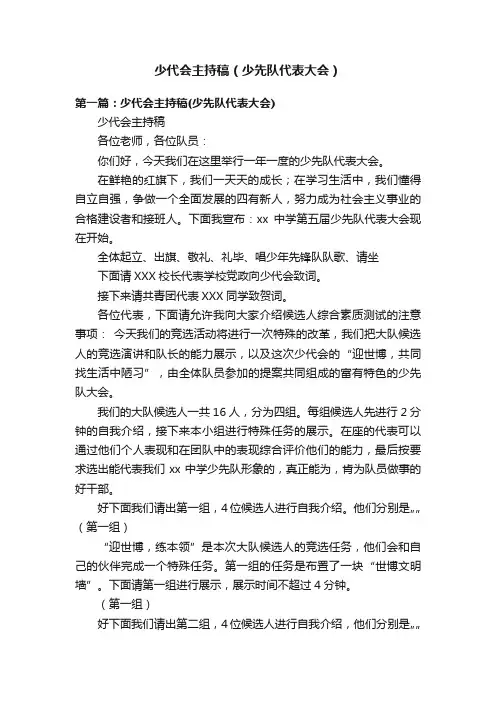 少代会主持稿（少先队代表大会）

第一篇：少代会主持稿(少先队代表大会)

少代会主持稿

各位老师，各位队员：

你们好，今天我们在这里举行一年一度的少先队代表大会。

在鲜艳的红旗下，我们一天天的成长；在学习生活中，我们懂得自立自强，争做一个全面发展的四有新人，努力成为社会主义事业的合格建设者和接班人。下面我宣布：xx 中学第五届少先队代表大会现在开始。

全体起立、出旗、敬礼、礼毕、唱少年先锋队队歌、请坐

下面请 XXX 校长代表学校党政向少代会致词。

接下来请共青团代表 XXX 同学致贺词。

各位代表，下面请允许我向大家介绍候选人综合素质测试的注意事项： 今天我们的竞选活动将进行一次特殊的改革，我们把大队候选人的竞选演讲和队长的能力展示，以及这次少代会的“迎世博，共同找生活中陋习”，由全体队员参加的提案共同组成的富有特色的少先队大会。

我们的大队候选人一共 16 人，分为四组。每组候选人先进行 2 分钟的自我介绍，接下来本小组进行特殊任务的展示。在座的代表可以通过他们个人表现和在团队中的表现综合评价他们的能力，最后按要求选出能代表我们 xx 中学少先队形象的，真正能为，肯为队员做事的好干部。

好下面我们请出第一组，4 位候选人进行自我介绍。他们分别是„„（第一组）

“迎世博，练本领”是本次大队候选人的竞选任务，他们会和自己的伙伴完成一个特殊任务。第一组的任务是布置了一块“世博文明墙”。下面请第一组进行展示，展示时间不超过 4 分钟。

（第一组）

好下面我们请出第二组，4 位候选人进行自我介绍，他们分别是„„